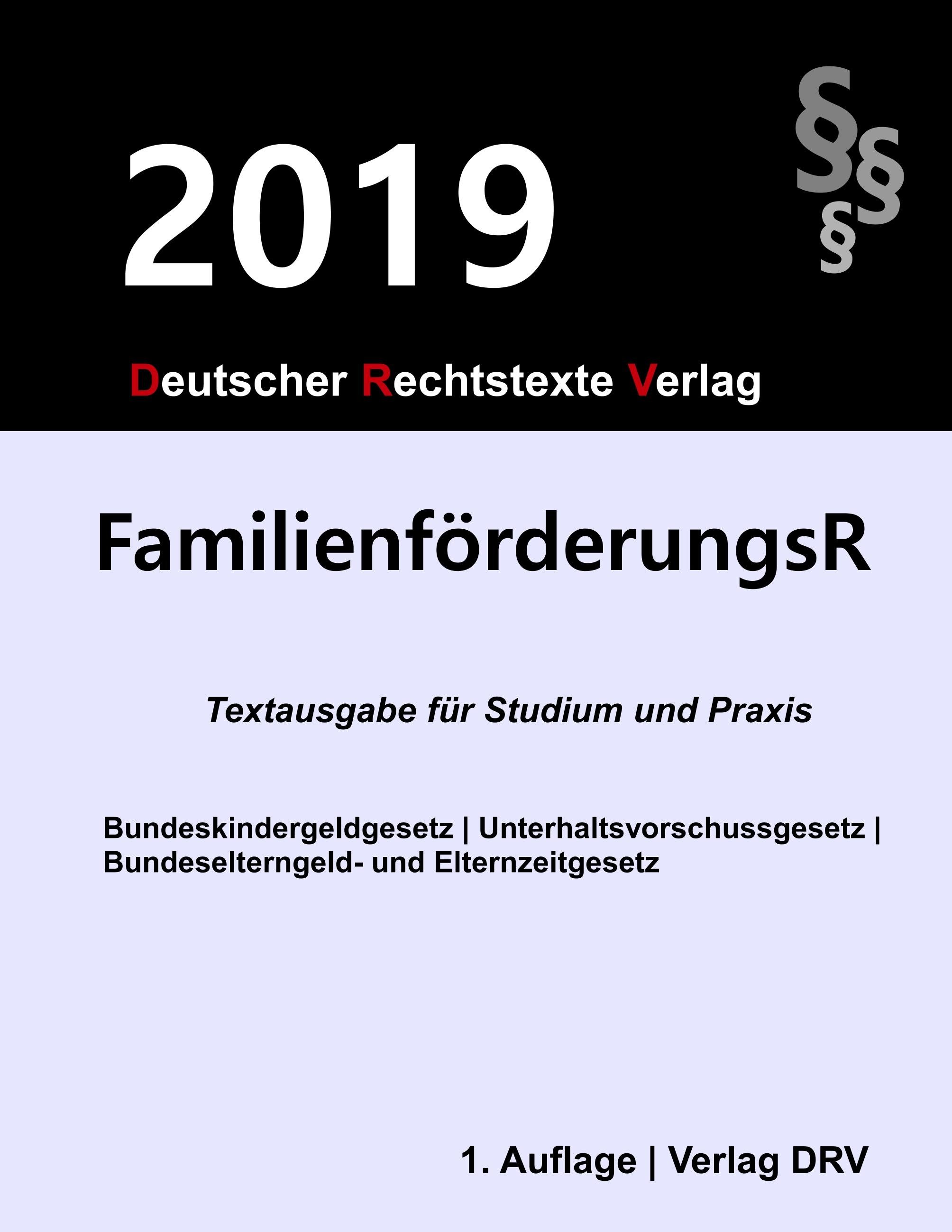 2019

§§§

Deutscher Rechtstexte Verlag

FamilienförderungsR

Textausgabe für Studium und Praxis

Bundeskindergeldgesetz | Unterhaltsvorschussgesetz | Bundeselterngeld- und Elternzeitgesetz

1. Auflage | Verlag DRV